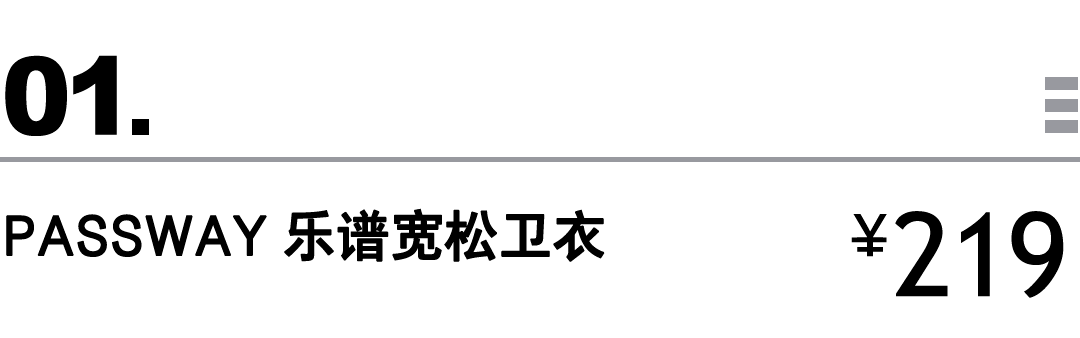 01.

PASSWAY 乐谱宽松卫衣 ¥219